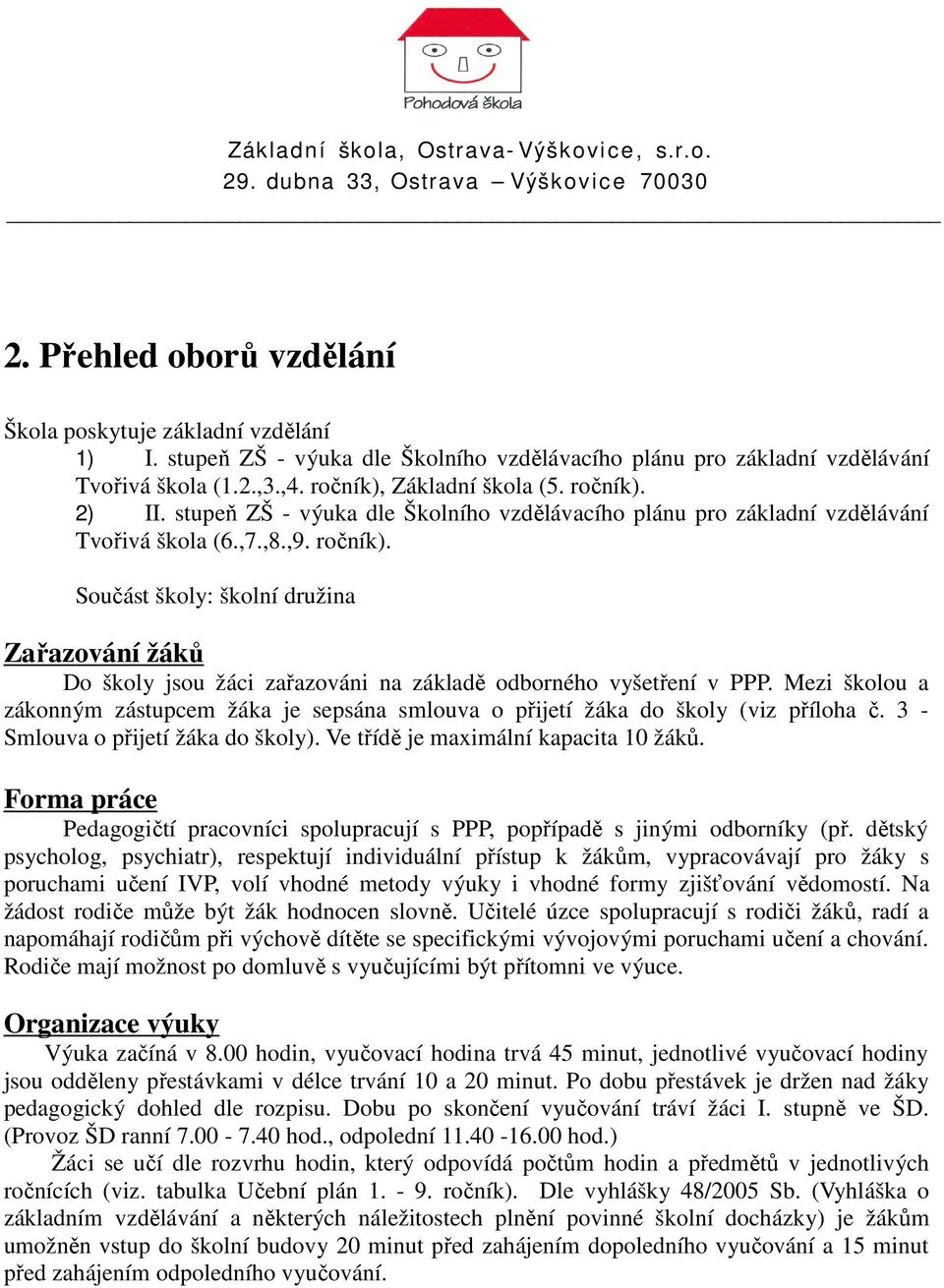 Pohodová škola

Základní škola, Ostrava-Výškovice, s.r.o.
29. dubna 33, Ostrava – Výškovice 70030

2. Přehled oborů vzdělání

Škola poskytuje základní vzdělání
1) I. stupeň ZŠ - výuka dle Školního vzdělávacího plánu pro základní vzdělávání Tvořivá škola (1.2.,3.,4. ročník), Základní škola (5. ročník).
2) II. stupeň ZŠ - výuka dle Školního vzdělávacího plánu pro základní vzdělávání Tvořivá škola (6.,7.,8.,9. ročník).

Součást školy: školní družina

Zařazování žáků

Do školy jsou žáci zařazováni na základě odborného vyšetření v PPP. Mezi školou a zákonným zástupcem žáka je sepsána smlouva o přijetí žáka do školy (viz příloha č. 3 - Smlouva o přijetí žáka do školy). Ve třídě je maximální kapacita 10 žáků.

Forma práce

Pedagogičtí pracovníci spolupracují s PPP, popřípadě s jinými odborníky (př. dětský psycholog, psychiatr), respektují individuální přístup k žákům, vypracovávají pro žáky s poruchami učení IVP, volí vhodné metody výuky i vhodné formy zjišťování vědomostí. Na žádost rodiče může být žák hodnocen slovně. Učitelé úzce spolupracují s rodiči žáků, radí a napomáhají rodičům při výchově dítěte se specifickými vývojovými poruchami učení a chování. Rodiče mají možnost po domluvě s vyučujícími být přítomni ve výuce.

Organizace výuky

Výuka začíná v 8.00 hodin, vyučovací hodina trvá 45 minut, jednotlivé vyučovací hodiny jsou odděleny přestávkami v délce trvání 10 a 20 minut. Po dobu přestávek je držen nad žáky pedagogický dohled dle rozpisu. Dobu po skončení vyučování tráví žáci I. stupně ve ŠD. (Provoz ŠD ranní 7.00 - 7.40 hod., odpolední 11.40 -16.00 hod.)

Žáci se učí dle rozvrhu hodin, který odpovídá počtům hodin a předmětů v jednotlivých ročnících (viz. tabulka Učební plán 1. - 9. ročník). Dle vyhlášky 48/2005 Sb. (Vyhláška o základním vzdělávání a některých náležitostech plnění povinné školní docházky) je žákům umožněn vstup do školní budovy 20 minut před zahájením dopoledního vyučování a 15 minut před zahájením odpoledního vyučování.